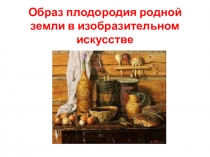 Образ плодородия родной земли в изобразительном искусстве